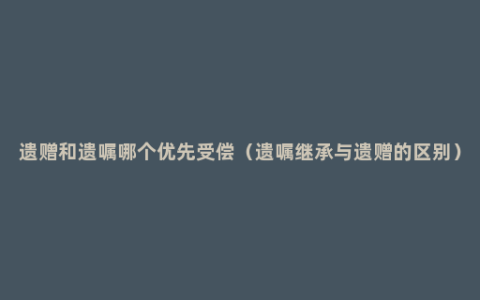 遗赠和遗嘱哪个优先受偿（遗嘱继承与遗赠的区别）